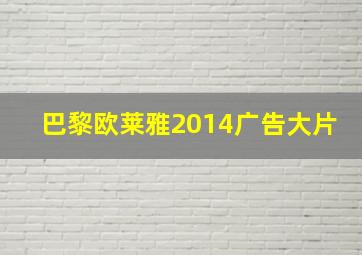 巴黎欧莱雅2014广告大片